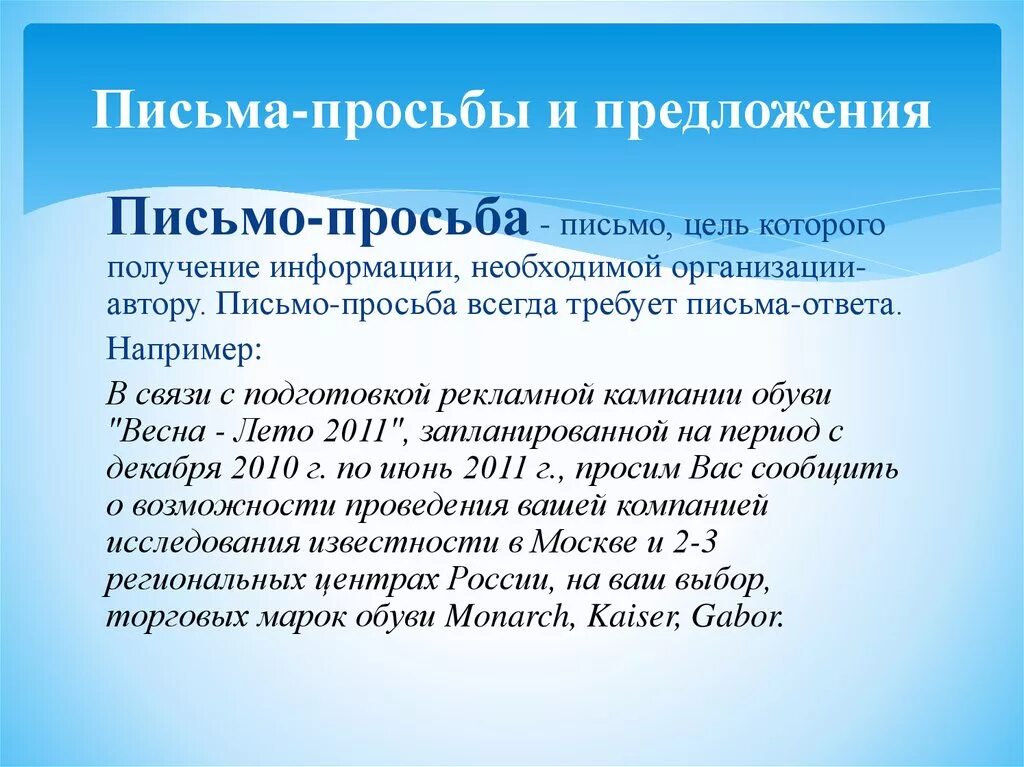 Письма-просьбы и предложения

Письмо-просьба - письмо, цель которого получение информации, необходимой организации-автору. Письмо-просьба всегда требует письма-ответа.

Например:

В связи с подготовкой рекламной кампании обуви "Весна - Лето 2011", запланированной на период с декабря 2010 г. по июнь 2011 г., просим Вас сообщить о возможности проведения вашей компанией исследования известности в Москве и 2-3 региональных центрах России, на ваш выбор, торговых марок обуви Monarch, Kaiser, Gabor.